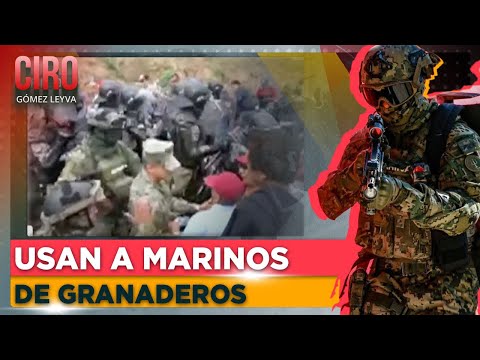 CIRO
GÓMEZ LEYVA

USAN A MARINOS
DE GRANADEROS